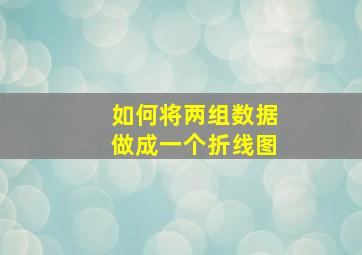 如何将两组数据
做成一个折线图